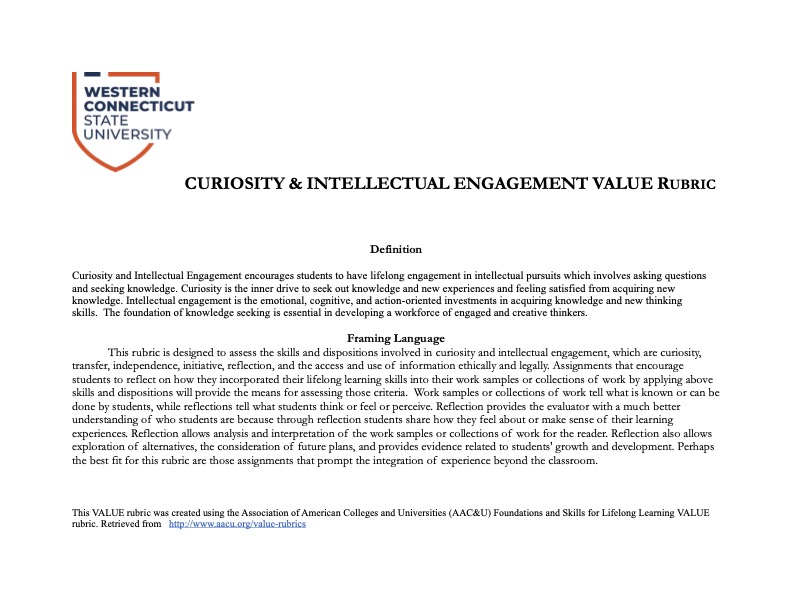 WESTERN CONNECTICUT STATE UNIVERSITY

CURIOSITY & INTELLECTUAL ENGAGEMENT VALUE RUBRIC

Definition

Curiosity and Intellectual Engagement encourages students to have lifelong engagement in intellectual pursuits which involves asking questions and seeking knowledge. Curiosity is the inner drive to seek out knowledge and new experiences and feeling satisfied from acquiring new knowledge. Intellectual engagement is the emotional, cognitive, and action-oriented investments in acquiring knowledge and new thinking skills. The foundation of knowledge seeking is essential in developing a workforce of engaged and creative thinkers.

Framing Language

This rubric is designed to assess the skills and dispositions involved in curiosity and intellectual engagement, which are curiosity, transfer, independence, initiative, reflection, and the access and use of information ethically and legally. Assignments that encourage students to reflect on how they incorporated their lifelong learning skills into their work samples or collections of work by applying above skills and dispositions will provide the means for assessing those criteria. Work samples or collections of work tell what is known or can be done by students, while reflections tell what students think or feel or perceive. Reflection provides the evaluator with a much better understanding of who students are because through reflection students share how they feel about or make sense of their learning experiences. Reflection allows analysis and interpretation of the work samples or collections of work for the reader. Reflection also allows exploration of alternatives, the consideration of future plans, and provides evidence related to students' growth and development. Perhaps the best fit for this rubric are those assignments that prompt the integration of experience beyond the classroom.

This VALUE rubric was created using the Association of American Colleges and Universities (AAC&U) Foundations and Skills for Lifelong Learning VALUE rubric. Retrieved from http://www.aacu.org/value-rubrics